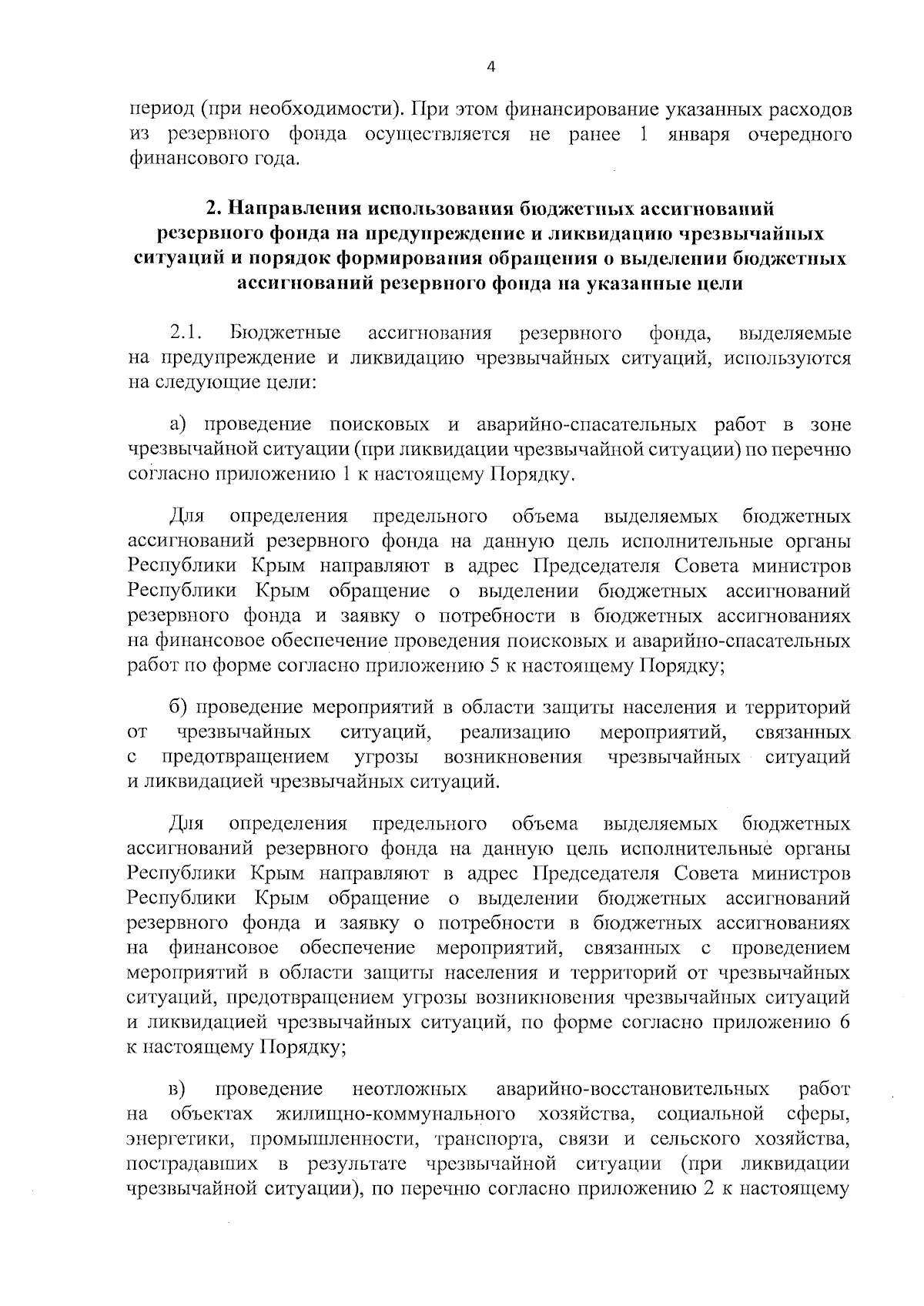 4

период (при необходимости). При этом финансирование указанных расходов из резервного фонда осуществляется не ранее 1 января очередного финансового года.

2. Направления использования бюджетных ассигнований резервного фонда на предупреждение и ликвидацию чрезвычайных ситуаций и порядок формирования обращения о выделении бюджетных ассигнований резервного фонда на указанные цели

2.1. Бюджетные ассигнования резервного фонда, выделяемые на предупреждение и ликвидацию чрезвычайных ситуаций, используются на следующие цели:

а) проведение поисковых и аварийно-спасательных работ в зоне чрезвычайной ситуации (при ликвидации чрезвычайной ситуации) по перечню согласно приложению 1 к настоящему Порядку.

Для определения предельного объема выделяемых бюджетных ассигнований резервного фонда на данную цель исполнительные органы Республики Крым направляют в адрес Председателя Совета министров Республики Крым обращение о выделении бюджетных ассигнований резервного фонда и заявку о потребности в бюджетных ассигнованиях на финансовое обеспечение проведения поисковых и аварийно-спасательных работ по форме согласно приложению 5 к настоящему Порядку;

б) проведение мероприятий в области защиты населения и территорий от чрезвычайных ситуаций, реализацию мероприятий, связанных с предотвращением угрозы возникновения чрезвычайных ситуаций и ликвидацией чрезвычайных ситуаций.

Для определения предельного объема выделяемых бюджетных ассигнований резервного фонда на данную цель исполнительные органы Республики Крым направляют в адрес Председателя Совета министров Республики Крым обращение о выделении бюджетных ассигнований резервного фонда и заявку о потребности в бюджетных ассигнованиях на финансовое обеспечение мероприятий, связанных с проведением мероприятий в области защиты населения и территорий от чрезвычайных ситуаций, предотвращением угрозы возникновения чрезвычайных ситуаций и ликвидацией чрезвычайных ситуаций, по форме согласно приложению 6 к настоящему Порядку;

в) проведение неотложных аварийно-восстановительных работ на объектах жилищно-коммунального хозяйства, социальной сферы, энергетики, промышленности, транспорта, связи и сельского хозяйства, пострадавших в результате чрезвычайной ситуации (при ликвидации чрезвычайной ситуации), по перечню согласно приложению 2 к настоящему